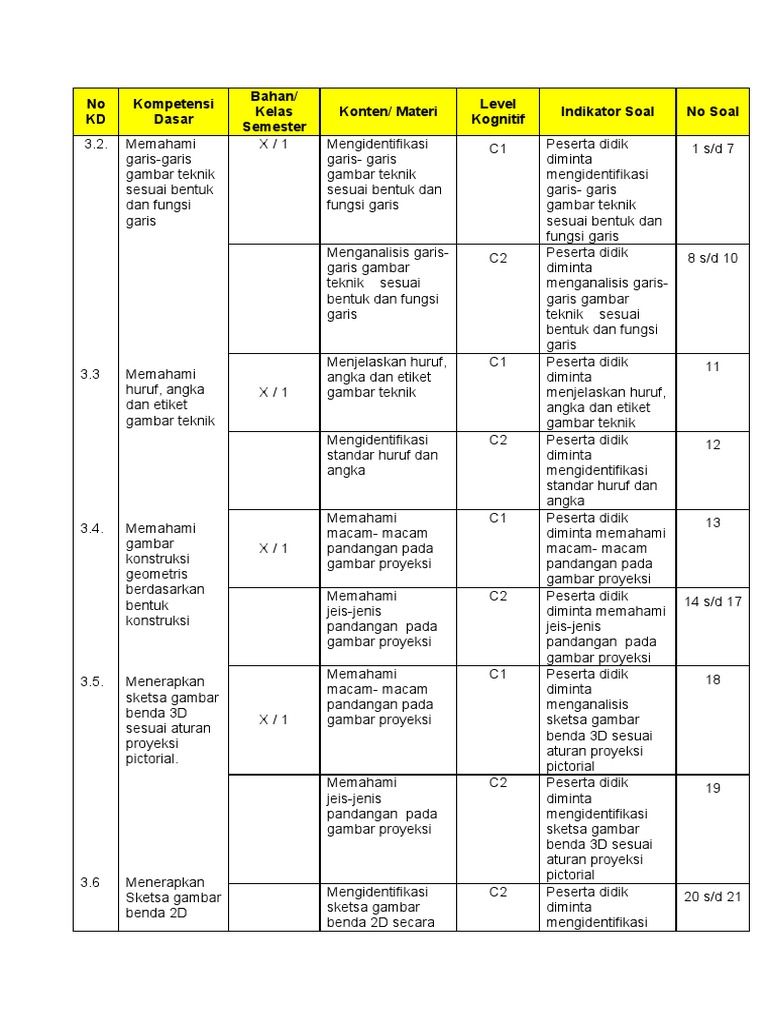 | No KD | Kompetensi Dasar | Bahan/ Kelas Semester | Konten/ Materi | Level Kognitif | Indikator Soal | No Soal |
|---|---|---|---|---|---|---|
| 3.2. | Memahami garis-garis gambar teknik sesuai bentuk dan fungsi garis | X / 1 | Mengidentifikasi garis- garis gambar teknik sesuai bentuk dan fungsi garis | C1 | Peserta didik diminta mengidentifikasi garis- garis gambar teknik sesuai bentuk dan fungsi garis | 1 s/d 7 |
| | | | Menganalisis garis-garis gambar teknik sesuai bentuk dan fungsi garis | C2 | Peserta didik diminta menganalisis garis-garis gambar teknik sesuai bentuk dan fungsi garis | 8 s/d 10 |
| 3.3 | Memahami huruf, angka dan etiket gambar teknik | X / 1 | Menjelaskan huruf, angka dan etiket gambar teknik | C1 | Peserta didik diminta menjelaskan huruf, angka dan etiket gambar teknik | 11 |
| | | | Mengidentifikasi standar huruf dan angka | C2 | Peserta didik diminta mengidentifikasi standar huruf dan angka | 12 |
| 3.4. | Memahami gambar konstruksi geometris berdasarkan bentuk konstruksi | X / 1 | Memahami macam- macam pandangan pada gambar proyeksi | C1 | Peserta didik diminta memahami macam- macam pandangan pada gambar proyeksi | 13 |
| | | | Memahami jeis-jenis pandangan pada gambar proyeksi | C2 | Peserta didik diminta memahami jeis-jenis pandangan pada gambar proyeksi | 14 s/d 17 |
| 3.5. | Menerapkan sketsa gambar benda 3D sesuai aturan proyeksi pictorial. | X / 1 | Memahami macam- macam pandangan pada gambar proyeksi | C1 | Peserta didik diminta menganalisis sketsa gambar benda 3D sesuai aturan proyeksi pictorial | 18 |
| | | | Memahami jeis-jenis pandangan pada gambar proyeksi | C2 | Peserta didik diminta mengidentifikasi sketsa gambar benda 3D sesuai aturan proyeksi pictorial | 19 |
| 3.6 | Menerapkan Sketsa gambar benda 2D | | Mengidentifikasi sketsa gambar benda 2D secara | C2 | Peserta didik diminta mengidentifikasi | 20 s/d 21 |